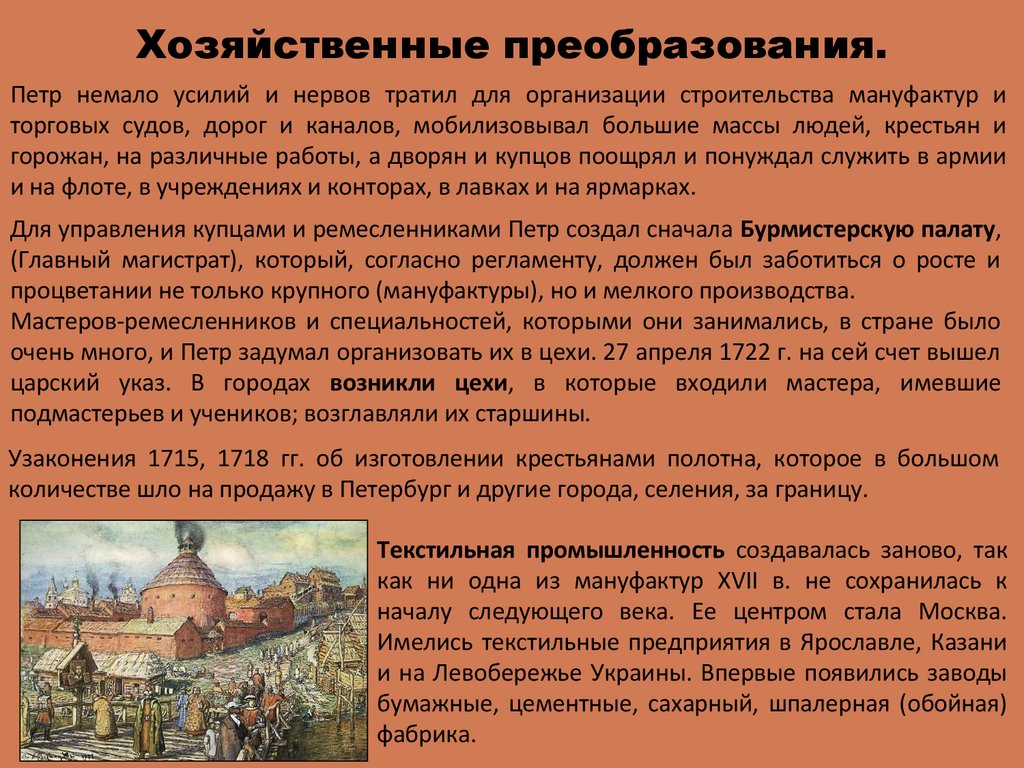 Хозяйственные преобразования.

Петр немало усилий и нервов тратил для организации строительства мануфактур и торговых судов, дорог и каналов, мобилизовывал большие массы людей, крестьян и горожан, на различные работы, а дворян и купцов поощрял и понуждал служить в армии и на флоте, в учреждениях и конторах, в лавках и на ярмарках.

Для управления купцами и ремесленниками Петр создал сначала Бурмистерскую палату, (Главный магистрат), который, согласно регламенту, должен был заботиться о росте и процветании не только крупного (мануфактуры), но и мелкого производства.

Мастеров-ремесленников и специальностей, которыми они занимались, в стране было очень много, и Петр задумал организовать их в цехи. 27 апреля 1722 г. на сей счет вышел царский указ. В городах возникли цехи, в которые входили мастера, имевшие подмастерьев и учеников; возглавляли их старшины.

Узаконения 1715, 1718 гг. об изготовлении крестьянами полотна, которое в большом количестве шло на продажу в Петербург и другие города, селения, за границу.

Текстильная промышленность создавалась заново, так как ни одна из мануфактур XVII в. не сохранилась к началу следующего века. Ее центром стала Москва. Имелись текстильные предприятия в Ярославле, Казани и на Левобережье Украины. Впервые появились заводы бумажные, цементные, сахарный, шпалерная (обойная) фабрика.